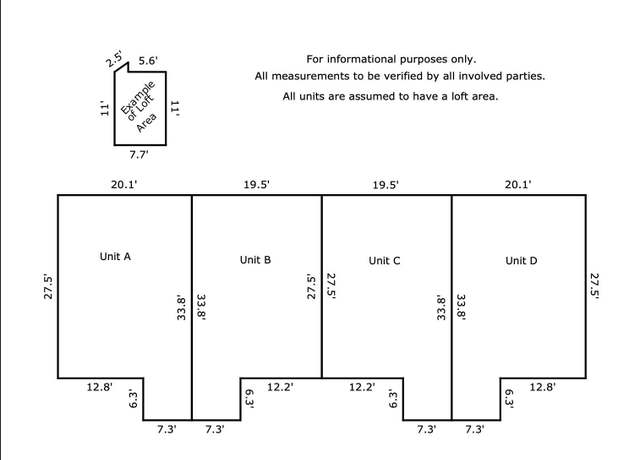 2.5' 5.6'

11' Example of Loft Area 11'

7.7'

For informational purposes only.
All measurements to be verified by all involved parties.
All units are assumed to have a loft area.

20.1' 19.5' 19.5' 20.1'

Unit A

Unit B

Unit C

Unit D

27.5' 33.8' 33.8' 27.5' 27.5' 33.8' 33.8' 27.5'

12.8' 6.3' 6.3' 12.2' 12.2' 6.3' 6.3' 12.8'

7.3' 7.3' 7.3' 7.3'